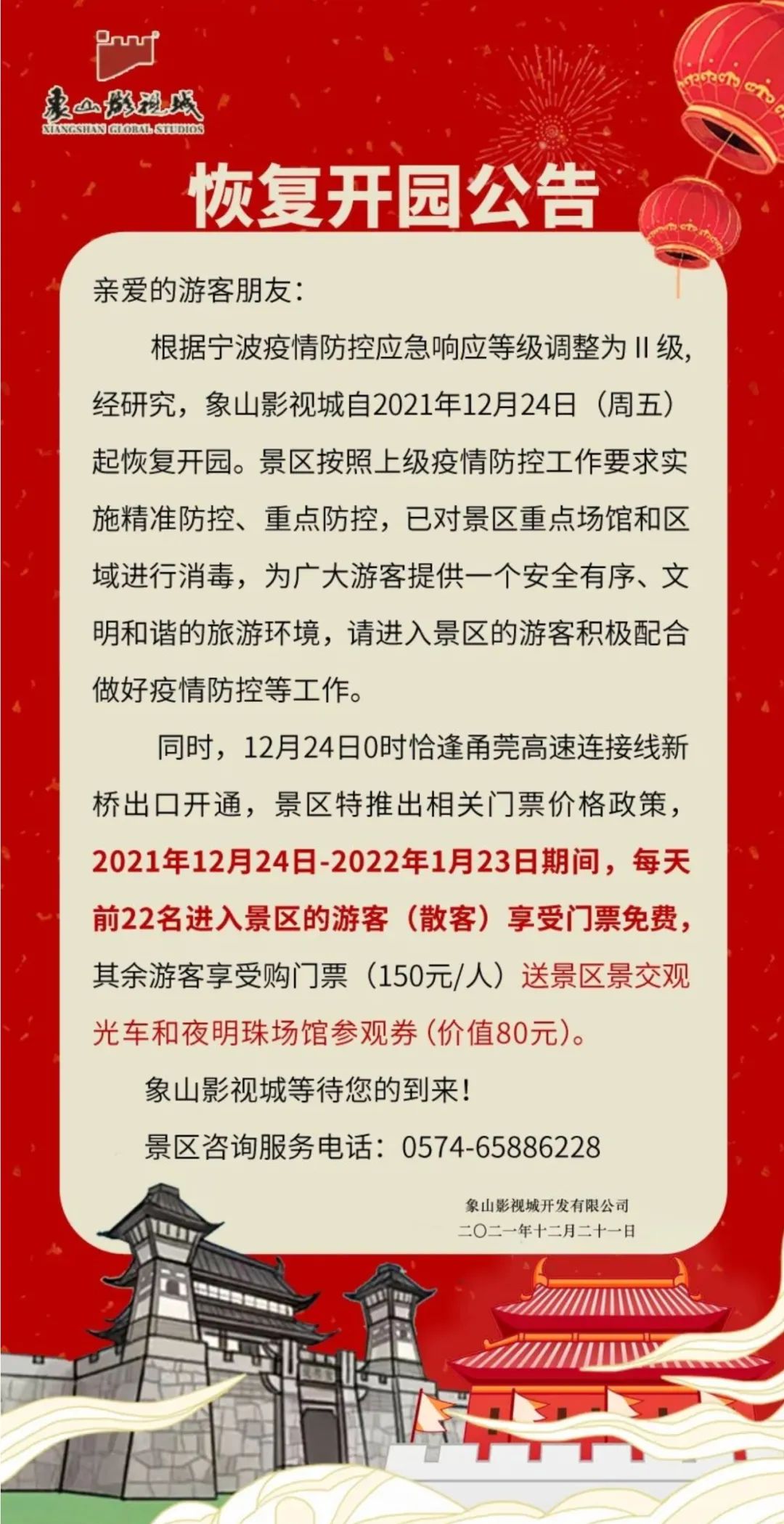 象山影视城
XIANGSHAN GLOBAL STUDIOS

恢复开园公告

亲爱的游客朋友：

根据宁波疫情防控应急响应等级调整为Ⅱ级，经研究，象山影视城自2021年12月24日（周五）起恢复开园。景区按照上级疫情防控工作要求实施精准防控、重点防控，已对景区重点场馆和区域进行消毒，为广大游客提供一个安全有序、文明和谐的旅游环境，请进入景区的游客积极配合做好疫情防控等工作。

同时，12月24日0时恰逢甬莞高速连接线新桥出口开通，景区特推出相关门票价格政策，2021年12月24日-2022年1月23日期间，每天前22名进入景区的游客（散客）享受门票免费，其余游客享受购门票（150元/人）送景区景交观光车和夜明珠场馆参观券（价值80元）。

象山影视城等待您的到来！

景区咨询服务电话：0574-65886228

象山影视城开发有限公司
二〇二一年十二月二十一日